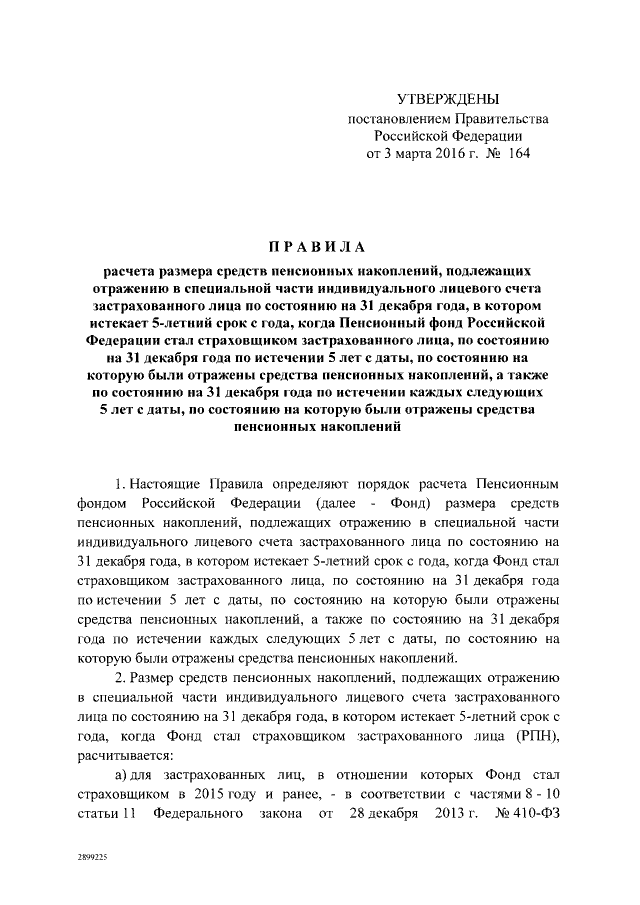 УТВЕРЖДЕНЫ
постановлением Правительства
Российской Федерации
от 3 марта 2016 г. № 164

ПРАВИЛА

расчета размера средств пенсионных накоплений, подлежащих отражению в специальной части индивидуального лицевого счета застрахованного лица по состоянию на 31 декабря года, в котором истекает 5-летний срок с года, когда Пенсионный фонд Российской Федерации стал страховщиком застрахованного лица, по состоянию на 31 декабря года по истечении 5 лет с даты, по состоянию на которую были отражены средства пенсионных накоплений, а также по состоянию на 31 декабря года по истечении каждых следующих 5 лет с даты, по состоянию на которую были отражены средства пенсионных накоплений

1. Настоящие Правила определяют порядок расчета Пенсионным фондом Российской Федерации (далее - Фонд) размера средств пенсионных накоплений, подлежащих отражению в специальной части индивидуального лицевого счета застрахованного лица по состоянию на 31 декабря года, в котором истекает 5-летний срок с года, когда Фонд стал страховщиком застрахованного лица, по состоянию на 31 декабря года по истечении 5 лет с даты, по состоянию на которую были отражены средства пенсионных накоплений, а также по состоянию на 31 декабря года по истечении каждых следующих 5 лет с даты, по состоянию на которую были отражены средства пенсионных накоплений.

2. Размер средств пенсионных накоплений, подлежащих отражению в специальной части индивидуального лицевого счета застрахованного лица по состоянию на 31 декабря года, в котором истекает 5-летний срок с года, когда Фонд стал страховщиком застрахованного лица (РПН), расчитывается:

а) для застрахованных лиц, в отношении которых Фонд стал страховщиком в 2015 году и ранее, - в соответствии с частями 8 - 10 статьи 11 Федерального закона от 28 декабря 2013 г. № 410-ФЗ

2899225